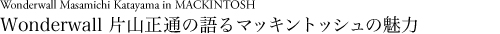 Wonderwall Masamichi Katayama in MACKINTOSH

Wonderwall 片山正通の語るマッキントッシュの魅力